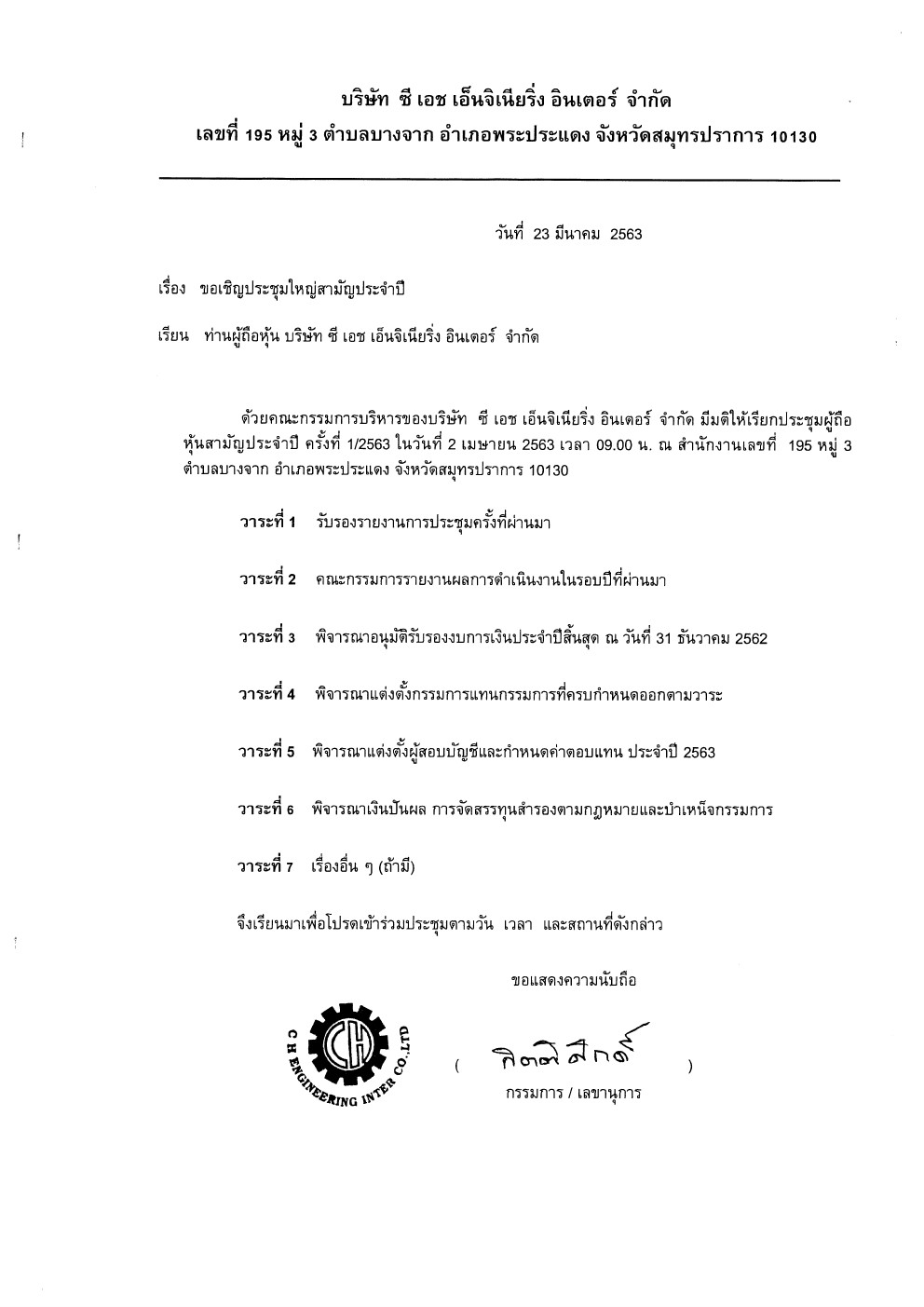 บริษัท ซี เอช เอ็นจิเนียริ่ง อินเตอร์ จำกัด
เลขที่ 195 หมู่ 3 ตำบลบางจาก อำเภอพระประแดง จังหวัดสมุทรปราการ 10130

วันที่ 23 มีนาคม 2563

เรื่อง ขอเชิญประชุมใหญ่สามัญประจำปี

เรียน ท่านผู้ถือหุ้น บริษัท ซี เอช เอ็นจิเนียริ่ง อินเตอร์ จำกัด

ด้วยคณะกรรมการบริหารของบริษัท ซี เอช เอ็นจิเนียริ่ง อินเตอร์ จำกัด มีมติให้เรียกประชุมผู้ถือหุ้นสามัญประจำปี ครั้งที่ 1/2563 ในวันที่ 2 เมษายน 2563 เวลา 09.00 น. ณ สำนักงานเลขที่ 195 หมู่ 3 ตำบลบางจาก อำเภอพระประแดง จังหวัดสมุทรปราการ 10130

วาระที่ 1 รับรองรายงานการประชุมครั้งที่ผ่านมา

วาระที่ 2 คณะกรรมการรายงานผลการดำเนินงานในรอบปีที่ผ่านมา

วาระที่ 3 พิจารณาอนุมัติรับรองงบการเงินประจำปีสิ้นสุด ณ วันที่ 31 ธันวาคม 2562

วาระที่ 4 พิจารณาแต่งตั้งกรรมการแทนกรรมการที่ครบกำหนดออกตามวาระ

วาระที่ 5 พิจารณาแต่งตั้งผู้สอบบัญชีและกำหนดค่าตอบแทน ประจำปี 2563

วาระที่ 6 พิจารณาเงินปันผล การจัดสรรทุนสำรองตามกฎหมายและบำเหน็จกรรมการ

วาระที่ 7 เรื่องอื่น ๆ (ถ้ามี)

จึงเรียนมาเพื่อโปรดเข้าร่วมประชุมตามวัน เวลา และสถานที่ดังกล่าว

ขอแสดงความนับถือ

C H ENGINEERING INTER CO.,LTD
CH

( กิตติศักดิ์ )
กรรมการ / เลขานุการ